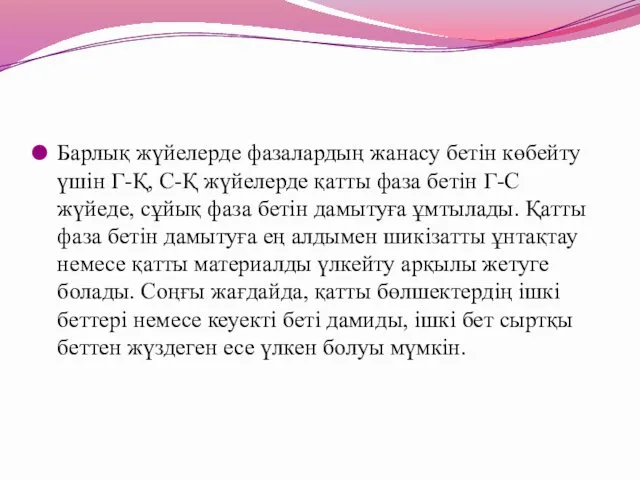 Барлық жүйелерде фазалардың жанасу бетін көбейту үшін Г-Қ, С-Қ жүйелерде қатты фаза бетін Г-С жүйеде, сұйық фаза бетін дамытуға ұмтылады. Қатты фаза бетін дамытуға ең алдымен шикізатты ұнтақтау немесе қатты материалды үлкейту арқылы жетуге болады. Соңғы жағдайда, қатты бөлшектердің ішкі беттері немесе кеуекті беті дамиды, ішкі бет сыртқы беттен жүздеген есе үлкен болуы мүмкін.